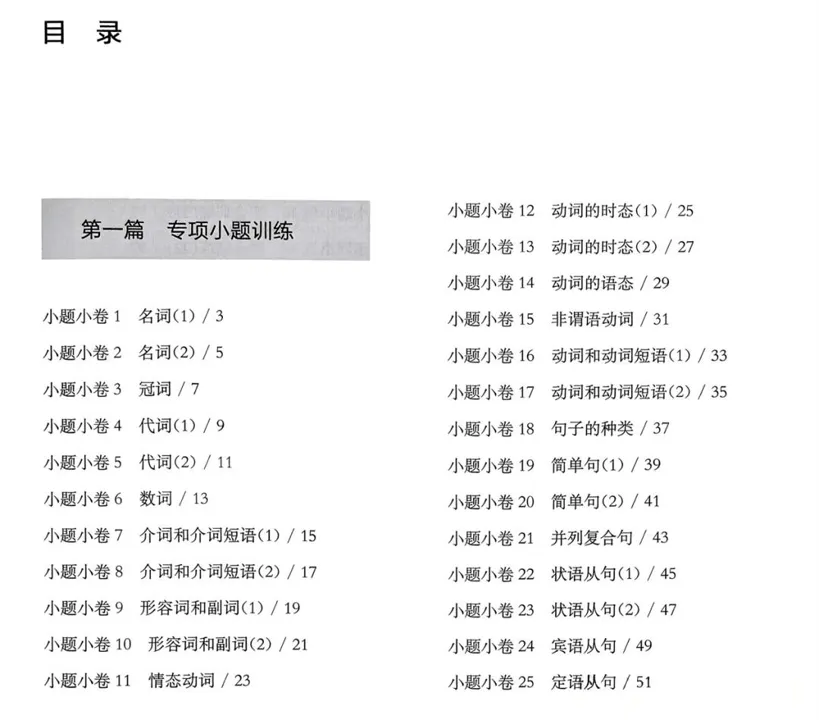 目　录

第一篇　专项小题训练

小题小卷 1　名词(1) / 3

小题小卷 2　名词(2) / 5

小题小卷 3　冠词 / 7

小题小卷 4　代词(1) / 9

小题小卷 5　代词(2) / 11

小题小卷 6　数词 / 13

小题小卷 7　介词和介词短语(1) / 15

小题小卷 8　介词和介词短语(2) / 17

小题小卷 9　形容词和副词(1) / 19

小题小卷 10　形容词和副词(2) / 21

小题小卷 11　情态动词 / 23

小题小卷 12　动词的时态(1) / 25

小题小卷 13　动词的时态(2) / 27

小题小卷 14　动词的语态 / 29

小题小卷 15　非谓语动词 / 31

小题小卷 16　动词和动词短语(1) / 33

小题小卷 17　动词和动词短语(2) / 35

小题小卷 18　句子的种类 / 37

小题小卷 19　简单句(1) / 39

小题小卷 20　简单句(2) / 41

小题小卷 21　并列复合句 / 43

小题小卷 22　状语从句(1) / 45

小题小卷 23　状语从句(2) / 47

小题小卷 24　宾语从句 / 49

小题小卷 25　定语从句 / 51